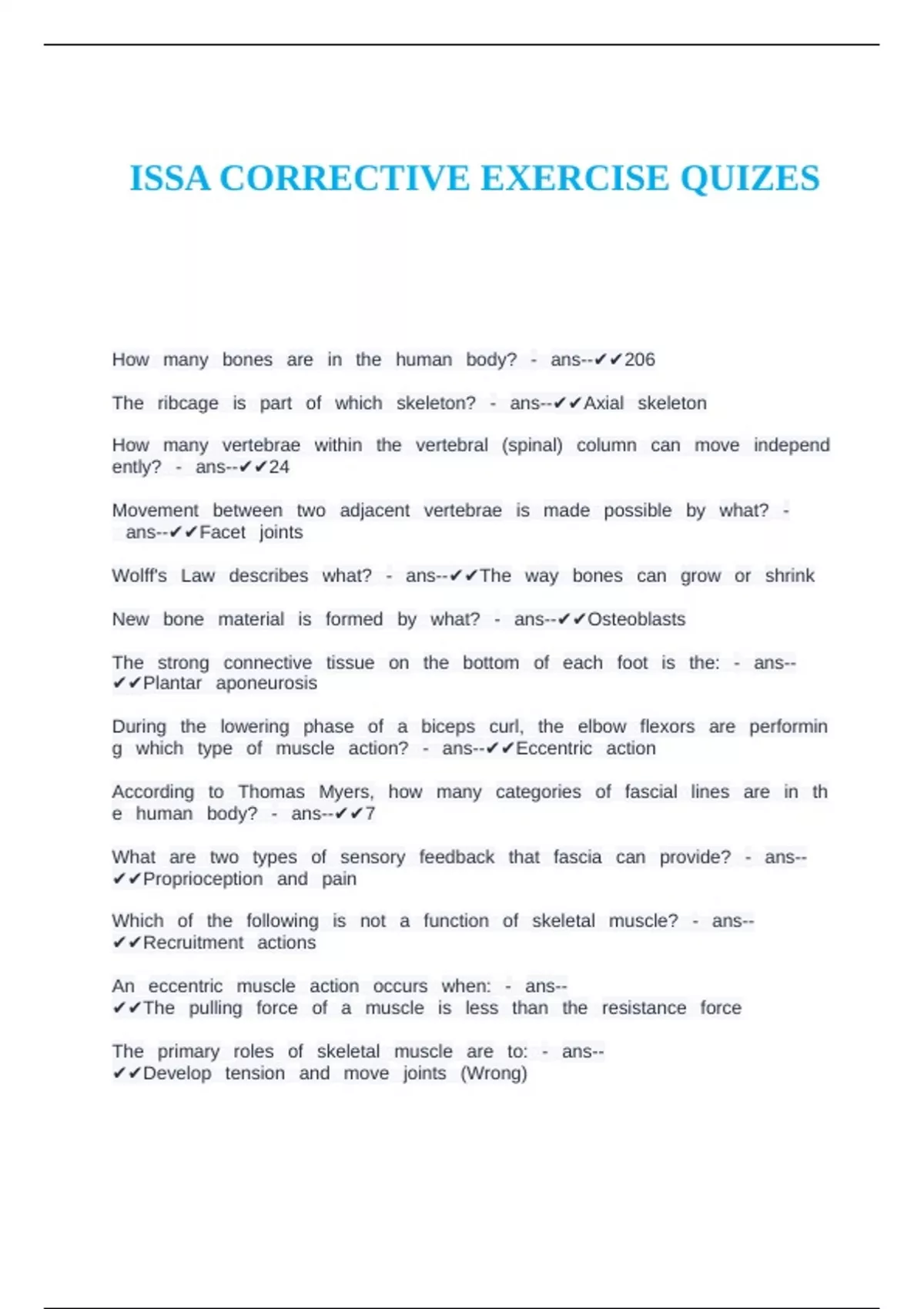 ISSA CORRECTIVE EXERCISE QUIZES

How many bones are in the human body? - ans--✔✔206

The ribcage is part of which skeleton? - ans--✔✔Axial skeleton

How many vertebrae within the vertebral (spinal) column can move independ ently? - ans--✔✔24

Movement between two adjacent vertebrae is made possible by what? - ans--✔✔Facet joints

Wolff's Law describes what? - ans--✔✔The way bones can grow or shrink

New bone material is formed by what? - ans--✔✔Osteoblasts

The strong connective tissue on the bottom of each foot is the: - ans--✔✔Plantar aponeurosis

During the lowering phase of a biceps curl, the elbow flexors are performin g which type of muscle action? - ans--✔✔Eccentric action

According to Thomas Myers, how many categories of fascial lines are in th e human body? - ans--✔✔7

What are two types of sensory feedback that fascia can provide? - ans--✔✔Proprioception and pain

Which of the following is not a function of skeletal muscle? - ans--✔✔Recruitment actions

An eccentric muscle action occurs when: - ans--✔✔The pulling force of a muscle is less than the resistance force

The primary roles of skeletal muscle are to: - ans--✔✔Develop tension and move joints (Wrong)